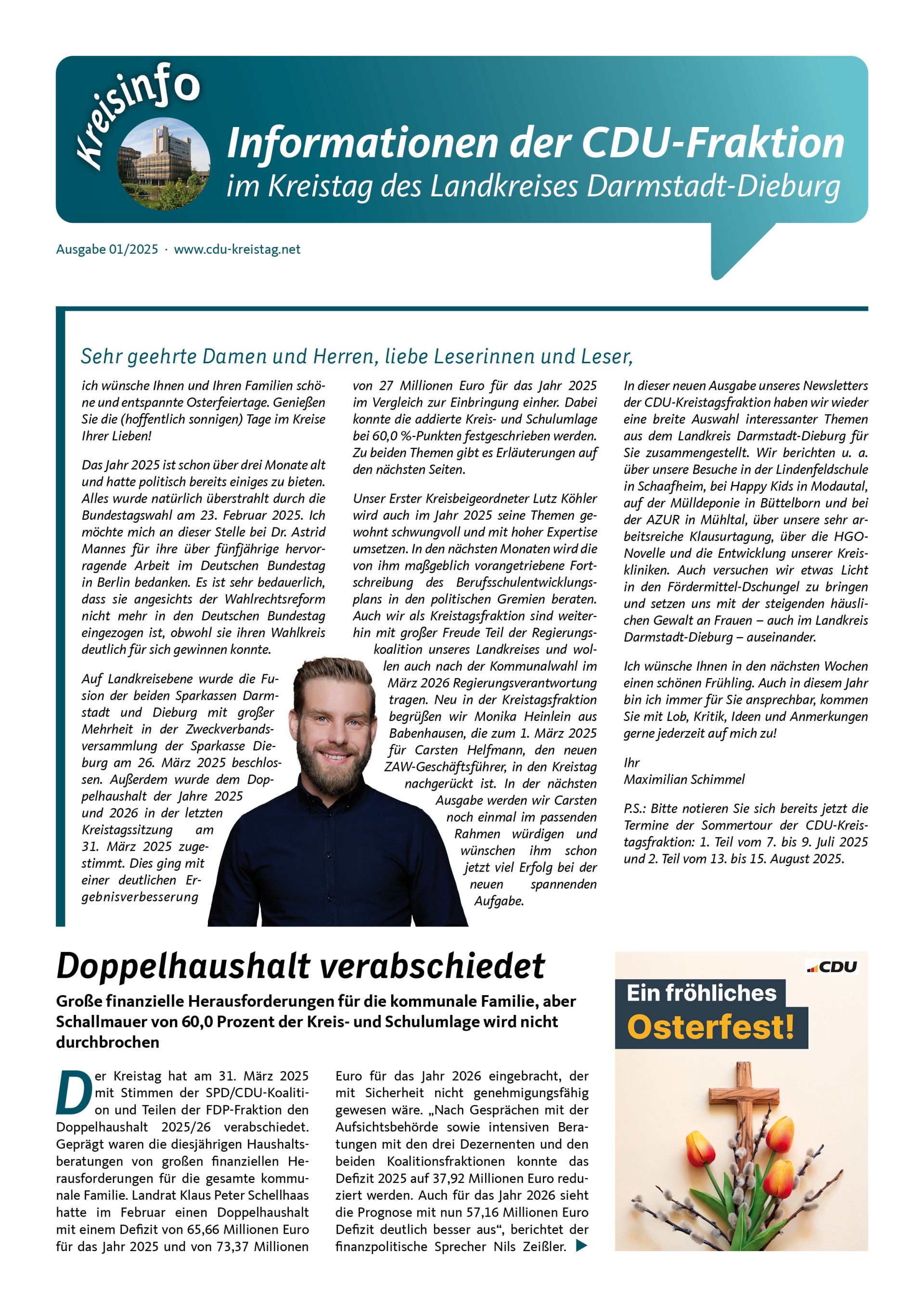 Kreisinfo

Informationen der CDU-Fraktion
im Kreistag des Landkreises Darmstadt-Dieburg

Ausgabe 01/2025 · www.cdu-kreistag.net

Sehr geehrte Damen und Herren, liebe Leserinnen und Leser,

ich wünsche Ihnen und Ihren Familien schöne und entspannte Osterfeiertage. Genießen Sie die (hoffentlich sonnigen) Tage im Kreise Ihrer Lieben!

Das Jahr 2025 ist schon über drei Monate alt und hatte politisch bereits einiges zu bieten. Alles wurde natürlich überstrahlt durch die Bundestagswahl am 23. Februar 2025. Ich möchte mich an dieser Stelle bei Dr. Astrid Mannes für ihre über fünfjährige hervorragende Arbeit im Deutschen Bundestag in Berlin bedanken. Es ist sehr bedauerlich, dass sie angesichts der Wahlrechtsreform nicht mehr in den Deutschen Bundestag eingezogen ist, obwohl sie ihren Wahlkreis deutlich für sich gewinnen konnte.

Auf Landkreisebene wurde die Fusion der beiden Sparkassen Darmstadt und Dieburg mit großer Mehrheit in der Zweckverbandsversammlung der Sparkasse Dieburg am 26. März 2025 beschlossen. Außerdem wurde dem Doppelhaushalt der Jahre 2025 und 2026 in der letzten Kreistagssitzung am 31. März 2025 zugestimmt. Dies ging mit einer deutlichen Ergebnisverbesserung von 27 Millionen Euro für das Jahr 2025 im Vergleich zur Einbringung einher. Dabei konnte die addierte Kreis- und Schulumlage bei 60,0 %-Punkten festgeschrieben werden. Zu beiden Themen gibt es Erläuterungen auf den nächsten Seiten.

Unser Erster Kreisbeigeordneter Lutz Köhler wird auch im Jahr 2025 seine Themen gewohnt schwungvoll und mit hoher Expertise umsetzen. In den nächsten Monaten wird die von ihm maßgeblich vorangetriebene Fortschreibung des Berufsschulentwicklungsplans in den politischen Gremien beraten. Auch wir als Kreistagsfraktion sind weiterhin mit großer Freude Teil der Regierungskoalition unseres Landkreises und wollen auch nach der Kommunalwahl im März 2026 Regierungsverantwortung tragen. Neu in der Kreistagsfraktion begrüßen wir Monika Heinlein aus Babenhausen, die zum 1. März 2025 für Carsten Helfmann, den neuen ZAW-Geschäftsführer, in den Kreistag nachgerückt ist. In der nächsten Ausgabe werden wir Carsten noch einmal im passenden Rahmen würdigen und wünschen ihm schon jetzt viel Erfolg bei der neuen spannenden Aufgabe.

In dieser neuen Ausgabe unseres Newsletters der CDU-Kreistagsfraktion haben wir wieder eine breite Auswahl interessanter Themen aus dem Landkreis Darmstadt-Dieburg für Sie zusammengestellt. Wir berichten u. a. über unsere Besuche in der Lindenfeldschule in Schaafheim, bei Happy Kids in Modautal, auf der Mülldeponie in Büttelborn und bei der AZUR in Mühltal, über unsere sehr arbeitsreiche Klausurtagung, über die HGO-Novelle und die Entwicklung unserer Kreiskliniken. Auch versuchen wir etwas Licht in den Fördermittel-Dschungel zu bringen und setzen uns mit der steigenden häuslichen Gewalt an Frauen – auch im Landkreis Darmstadt-Dieburg – auseinander.

Ich wünsche Ihnen in den nächsten Wochen einen schönen Frühling. Auch in diesem Jahr bin ich immer für Sie ansprechbar, kommen Sie mit Lob, Kritik, Ideen und Anmerkungen gerne jederzeit auf mich zu!

Ihr
Maximilian Schimmel

P.S.: Bitte notieren Sie sich bereits jetzt die Termine der Sommertour der CDU-Kreistagsfraktion: 1. Teil vom 7. bis 9. Juli 2025 und 2. Teil vom 13. bis 15. August 2025.

Doppelhaushalt verabschiedet

Große finanzielle Herausforderungen für die kommunale Familie, aber Schallmauer von 60,0 Prozent der Kreis- und Schulumlage wird nicht durchbrochen

Der Kreistag hat am 31. März 2025 mit Stimmen der SPD/CDU-Koalition und Teilen der FDP-Fraktion den Doppelhaushalt 2025/26 verabschiedet. Geprägt waren die diesjährigen Haushaltsberatungen von großen finanziellen Herausforderungen für die gesamte kommunale Familie. Landrat Klaus Peter Schellhaas hatte im Februar einen Doppelhaushalt mit einem Defizit von 65,66 Millionen Euro für das Jahr 2025 und von 73,37 Millionen Euro für das Jahr 2026 eingebracht, der mit Sicherheit nicht genehmigungsfähig gewesen wäre. „Nach Gesprächen mit der Aufsichtsbehörde sowie intensiven Beratungen mit den drei Dezernenten und den beiden Koalitionsfraktionen konnte das Defizit 2025 auf 37,92 Millionen Euro reduziert werden. Auch für das Jahr 2026 sieht die Prognose mit nun 57,16 Millionen Euro Defizit deutlich besser aus“, berichtet der finanzpolitische Sprecher Nils Zeißler.

CDU
Ein fröhliches
Osterfest!